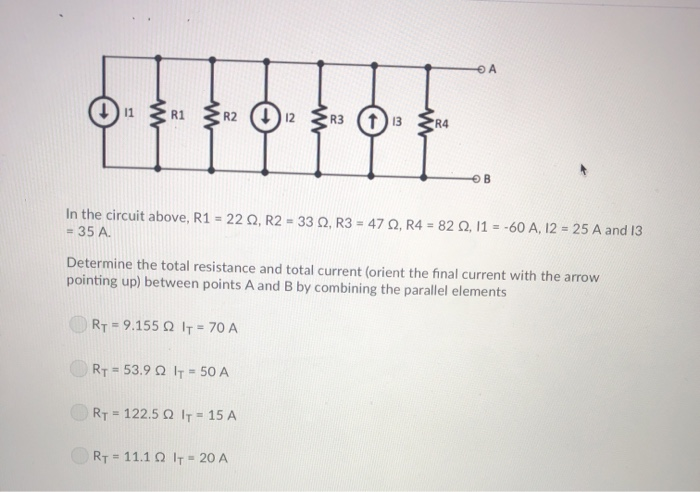 I1 R1 R2 I2 R3 I3 R4 A B

In the circuit above, R1 = 22 Ω, R2 = 33 Ω, R3 = 47 Ω, R4 = 82 Ω, I1 = -60 A, I2 = 25 A and I3 = 35 A.

Determine the total resistance and total current (orient the final current with the arrow pointing up) between points A and B by combining the parallel elements

$R_T$ = 9.155 Ω $I_T$ = 70 A

$R_T$ = 53.9 Ω $I_T$ = 50 A

$R_T$ = 122.5 Ω $I_T$ = 15 A

$R_T$ = 11.1 Ω $I_T$ = 20 A